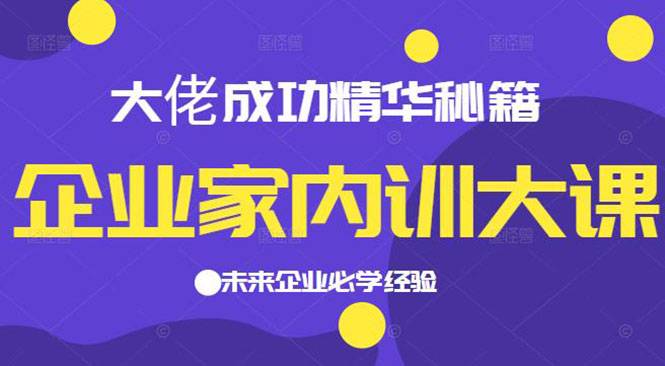 大佬成功精华秘籍

企业家内训大课

未来企业必学经验